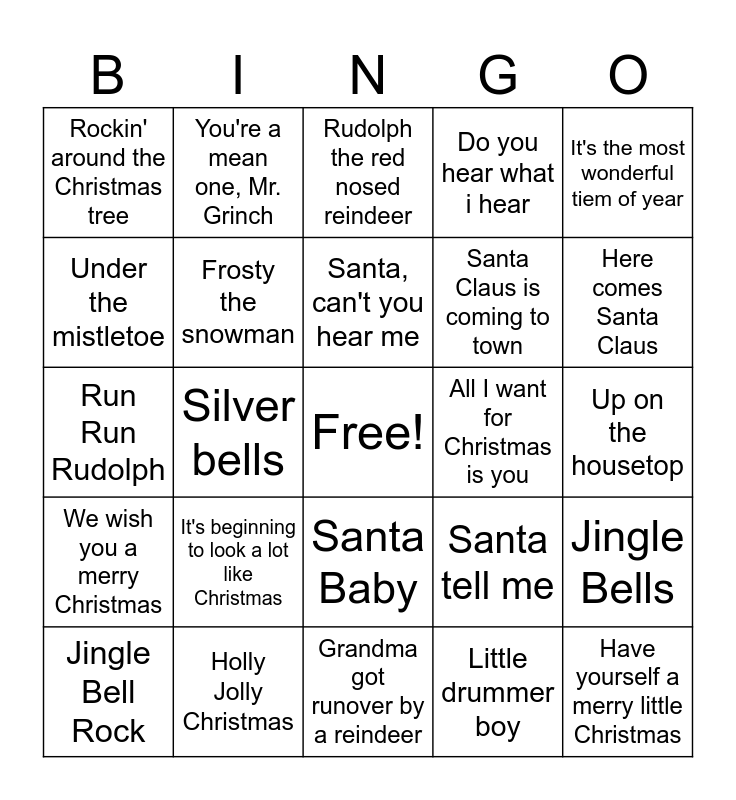 | B | I | N | G | O |
|---|---|---|---|---|
| Rockin' around the Christmas tree | You're a mean one, Mr. Grinch | Rudolph the red nosed reindeer | Do you hear what i hear | It's the most wonderful tiem of year |
| Under the mistletoe | Frosty the snowman | Santa, can't you hear me | Santa Claus is coming to town | Here comes Santa Claus |
| Run Run Rudolph | Silver bells | Free! | All I want for Christmas is you | Up on the housetop |
| We wish you a merry Christmas | It's beginning to look a lot like Christmas | Santa Baby | Santa tell me | Jingle Bells |
| Jingle Bell Rock | Holly Jolly Christmas | Grandma got runover by a reindeer | Little drummer boy | Have yourself a merry little Christmas |